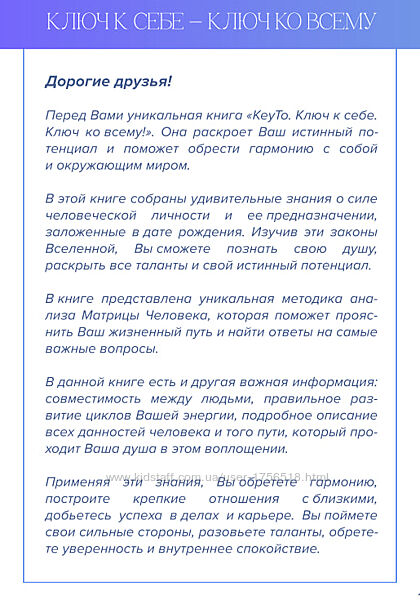 КЛЮЧ К СЕБЕ – КЛЮЧ КО ВСЕМУ

Дорогие друзья!

Перед Вами уникальная книга «KeyTo. Ключ к себе. Ключ ко всему!». Она раскроет Ваш истинный потенциал и поможет обрести гармонию с собой и окружающим миром.

В этой книге собраны удивительные знания о силе человеческой личности и ее предназначении, заложенные в дате рождения. Изучив эти законы Вселенной, Вы сможете познать свою душу, раскрыть все таланты и свой истинный потенциал.

В книге представлена уникальная методика анализа Матрицы Человека, которая поможет прояснить Ваш жизненный путь и найти ответы на самые важные вопросы.

В данной книге есть и другая важная информация: совместимость между людьми, правильное развитие циклов Вашей энергии, подробное описание всех данностей человека и того пути, который проходит Ваша душа в этом воплощении.

www.kidstaff.com.ua/user-1756518.html

Применяя эти знания, Вы обретете гармонию, построите крепкие отношения с близкими, добьетесь успеха в делах и карьере. Вы поймете свои сильные стороны, разовьете таланты, обретете уверенность и внутреннее спокойствие.